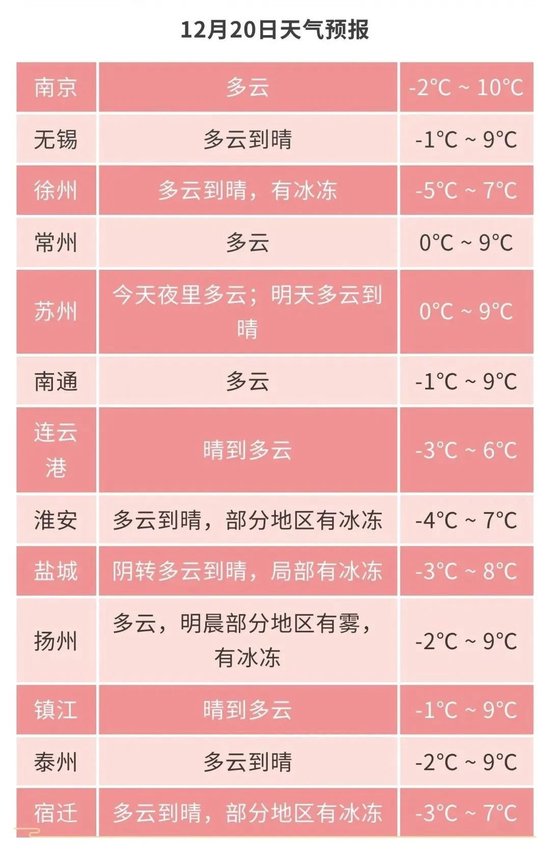 12月20日天气预报

| 南京 | 多云 | -2°C ~ 10°C |
|---|---|---|
| 无锡 | 多云到晴 | -1°C ~ 9°C |
| 徐州 | 多云到晴，有冰冻 | -5°C ~ 7°C |
| 常州 | 多云 | 0°C ~ 9°C |
| 苏州 | 今天夜里多云；明天多云到晴 | 0°C ~ 9°C |
| 南通 | 多云 | -1°C ~ 9°C |
| 连云港 | 晴到多云 | -3°C ~ 6°C |
| 淮安 | 多云到晴，部分地区有冰冻 | -4°C ~ 7°C |
| 盐城 | 阴转多云到晴，局部有冰冻 | -3°C ~ 8°C |
| 扬州 | 多云，明晨部分地区有雾，有冰冻 | -2°C ~ 9°C |
| 镇江 | 晴到多云 | -1°C ~ 9°C |
| 泰州 | 多云到晴 | -2°C ~ 9°C |
| 宿迁 | 多云到晴，部分地区有冰冻 | -3°C ~ 7°C |